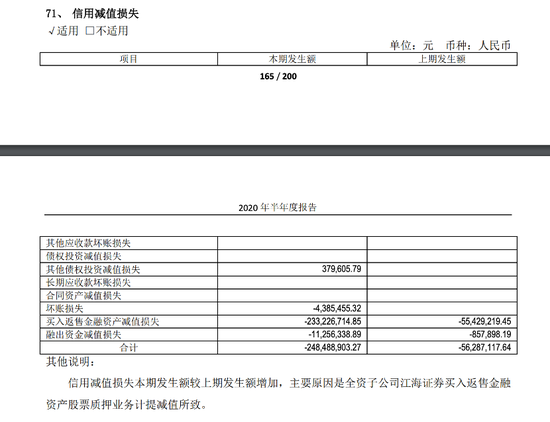 71、 信用减值损失

√适用 □不适用

单位：元 币种：人民币

| 项目 | 本期发生额 | 上期发生额 |
|---|---|---|

165 / 200

2020 年半年度报告

| 其他应收款坏账损失 | | |
|---|---|---|
| 债权投资减值损失 | | |
| 其他债权投资减值损失 | 379,605.79 | |
| 长期应收款坏账损失 | | |
| 合同资产减值损失 | | |
| 坏账损失 | -4,385,455.32 | |
| 买入返售金融资产减值损失 | -233,226,714.85 | -55,429,219.45 |
| 融出资金减值损失 | -11,256,338.89 | -857,898.19 |
| 合计 | -248,488,903.27 | -56,287,117.64 |

其他说明：

信用减值损失本期发生额较上期发生额增加，主要原因是全资子公司江海证券买入返售金融资产股票质押业务计提减值所致。